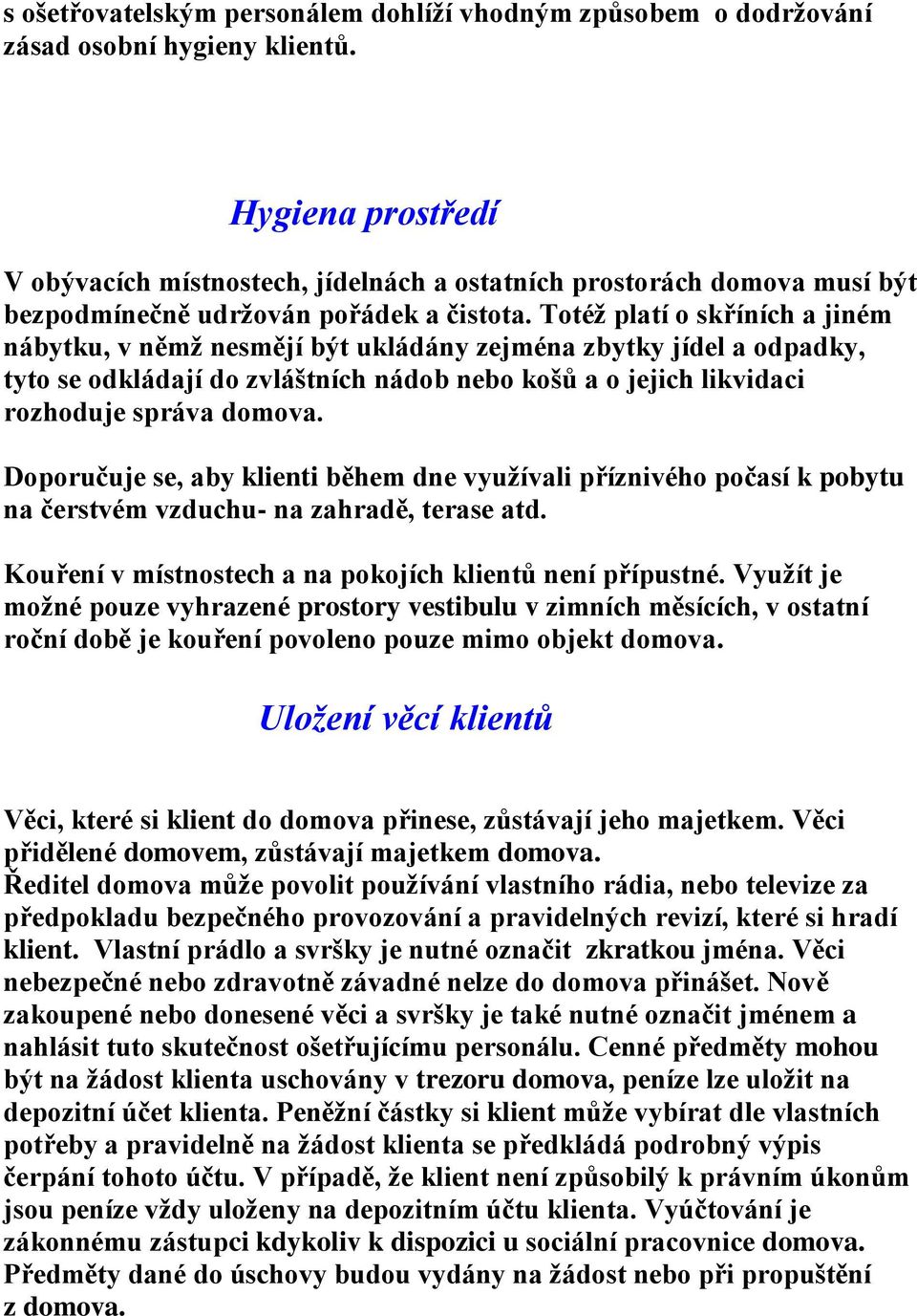 s ošetřovatelským personálem dohlíží vhodným způsobem o dodržování zásad osobní hygieny klientů.

Hygiena prostředí

V obývacích místnostech, jídelnách a ostatních prostorách domova musí být bezpodmínečně udržován pořádek a čistota. Totéž platí o skříních a jiném nábytku, v němž nesmějí být ukládány zejména zbytky jídel a odpadky, tyto se odkládají do zvláštních nádob nebo košů a o jejich likvidaci rozhoduje správa domova.

Doporučuje se, aby klienti během dne využívali příznivého počasí k pobytu na čerstvém vzduchu- na zahradě, terase atd.

Kouření v místnostech a na pokojích klientů není přípustné. Využít je možné pouze vyhrazené prostory vestibulu v zimních měsících, v ostatní roční době je kouření povoleno pouze mimo objekt domova.

Uložení věcí klientů

Věci, které si klient do domova přinese, zůstávají jeho majetkem. Věci přidělené domovem, zůstávají majetkem domova.
Ředitel domova může povolit používání vlastního rádia, nebo televize za předpokladu bezpečného provozování a pravidelných revizí, které si hradí klient. Vlastní prádlo a svršky je nutné označit zkratkou jména. Věci nebezpečné nebo zdravotně závadné nelze do domova přinášet. Nově zakoupené nebo donesené věci a svršky je také nutné označit jménem a nahlásit tuto skutečnost ošetřujícímu personálu. Cenné předměty mohou být na žádost klienta uschovány v trezoru domova, peníze lze uložit na depozitní účet klienta. Peněžní částky si klient může vybírat dle vlastních potřeby a pravidelně na žádost klienta se předkládá podrobný výpis čerpání tohoto účtu. V případě, že klient není způsobilý k právním úkonům jsou peníze vždy uloženy na depozitním účtu klienta. Vyúčtování je zákonnému zástupci kdykoliv k dispozici u sociální pracovnice domova. Předměty dané do úschovy budou vydány na žádost nebo při propuštění z domova.